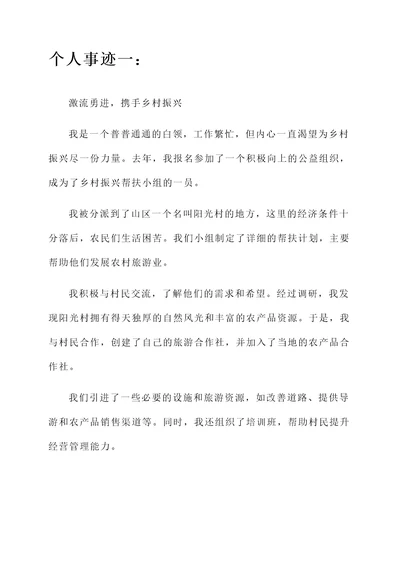 个人事迹一：

激流勇进，携手乡村振兴

我是一个普普通通的白领，工作繁忙，但内心一直渴望为乡村振兴尽一份力量。去年，我报名参加了一个积极向上的公益组织，成为了乡村振兴帮扶小组的一员。

我被分派到了山区一个名叫阳光村的地方，这里的经济条件十分落后，农民们生活困苦。我们小组制定了详细的帮扶计划，主要帮助他们发展农村旅游业。

我积极与村民交流，了解他们的需求和希望。经过调研，我发现阳光村拥有得天独厚的自然风光和丰富的农产品资源。于是，我与村民合作，创建了自己的旅游合作社，并加入了当地的农产品合作社。

我们引进了一些必要的设施和旅游资源，如改善道路、提供导游和农产品销售渠道等。同时，我还组织了培训班，帮助村民提升经营管理能力。